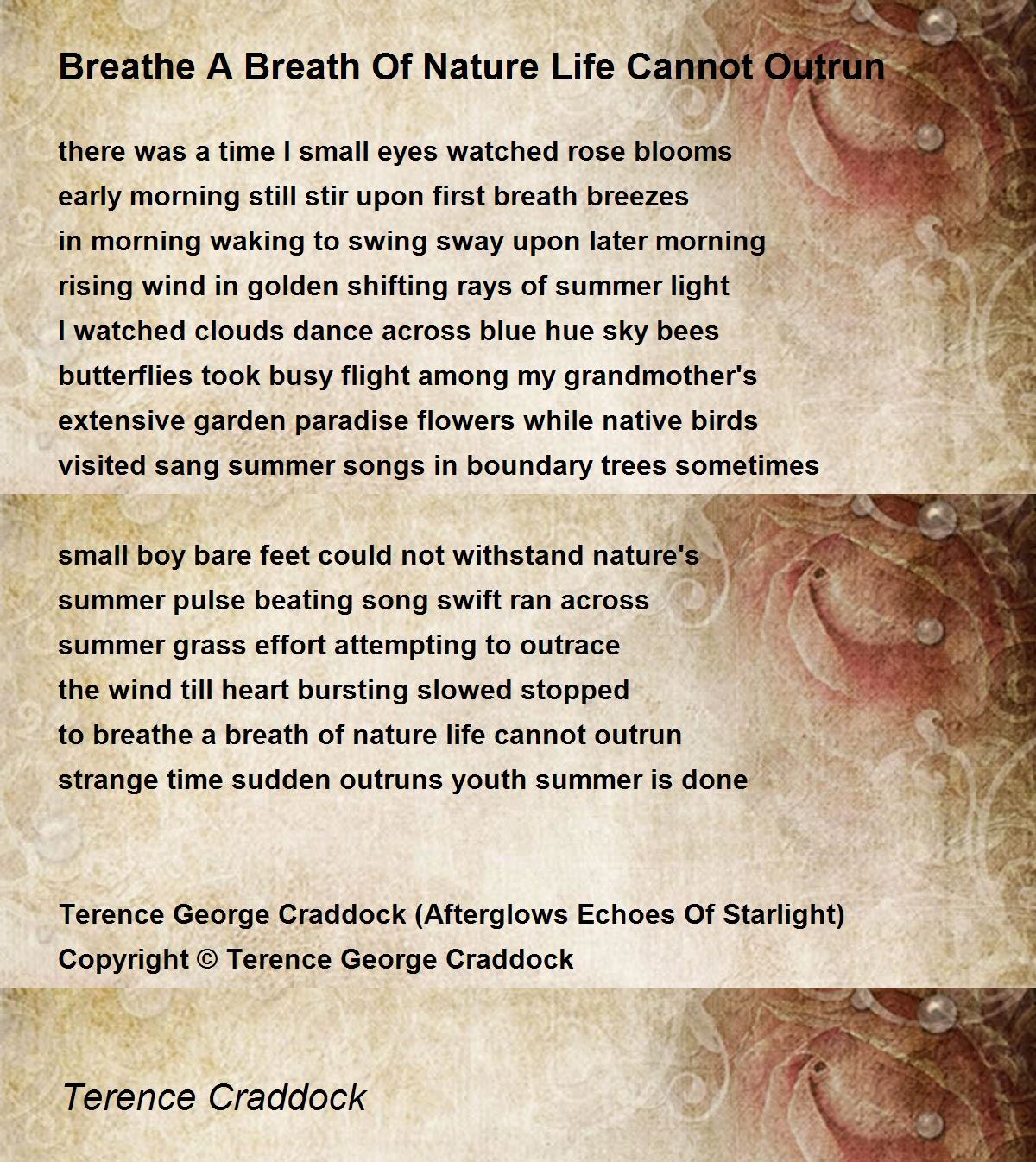 Breathe A Breath Of Nature Life Cannot Outrun

there was a time I small eyes watched rose blooms
early morning still stir upon first breath breezes
in morning waking to swing sway upon later morning
rising wind in golden shifting rays of summer light
I watched clouds dance across blue hue sky bees
butterflies took busy flight among my grandmother's
extensive garden paradise flowers while native birds
visited sang summer songs in boundary trees sometimes

small boy bare feet could not withstand nature's
summer pulse beating song swift ran across
summer grass effort attempting to outrace
the wind till heart bursting slowed stopped
to breathe a breath of nature life cannot outrun
strange time sudden outruns youth summer is done

Terence George Craddock (Afterglows Echoes Of Starlight)
Copyright © Terence George Craddock

Terence Craddock